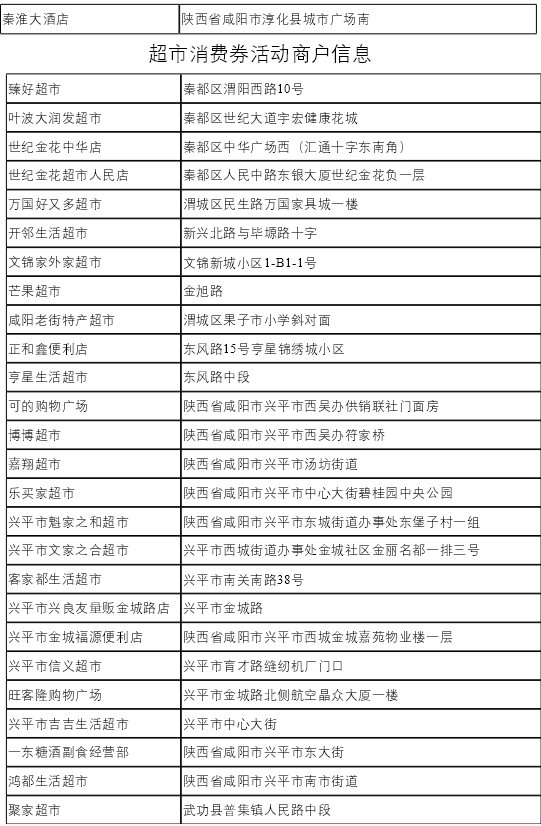 | 秦淮大酒店 | 陕西省咸阳市淳化县城市广场南 |
|---|---|

超市消费券活动商户信息

| 臻好超市 | 秦都区渭阳西路10号 |
|---|---|
| 叶波大润发超市 | 秦都区世纪大道宇宏健康花城 |
| 世纪金花中华店 | 秦都区中华广场西（汇通十字东南角） |
| 世纪金花超市人民店 | 秦都区人民中路东银大厦世纪金花负一层 |
| 万国好又多超市 | 渭城区民生路万国家具城一楼 |
| 开邻生活超市 | 新兴北路与毕塬路十字 |
| 文锦家外家超市 | 文锦新城小区1-B1-1号 |
| 芒果超市 | 金旭路 |
| 咸阳老街特产超市 | 渭城区果子市小学斜对面 |
| 正和鑫便利店 | 东风路15号亨星锦绣城小区 |
| 亨星生活超市 | 东风路中段 |
| 可的购物广场 | 陕西省咸阳市兴平市西吴办供销联社门面房 |
| 博博超市 | 陕西省咸阳市兴平市西吴办符家桥 |
| 嘉翔超市 | 陕西省咸阳市兴平市汤坊街道 |
| 乐买家超市 | 陕西省咸阳市兴平市中心大街碧桂园中央公园 |
| 兴平市魁家之和超市 | 陕西省咸阳市兴平市东城街道办事处东堡子村一组 |
| 兴平市文家之合超市 | 兴平市西城街道办事处金城社区金丽名都一排三号 |
| 客家都生活超市 | 兴平市南关南路38号 |
| 兴平市兴良友量贩金城路店 | 兴平市金城路 |
| 兴平市金城福源便利店 | 陕西省咸阳市兴平市西城金城嘉苑物业楼一层 |
| 兴平市信义超市 | 兴平市育才路缝纫机厂门口 |
| 旺客隆购物广场 | 兴平市金城路北侧航空晶众大厦一楼 |
| 兴平市吉吉生活超市 | 兴平市中心大街 |
| 一东糖酒副食经营部 | 陕西省咸阳市兴平市东大街 |
| 鸿都生活超市 | 陕西省咸阳市兴平市南市街道 |
| 聚家超市 | 武功县普集镇人民路中段 |